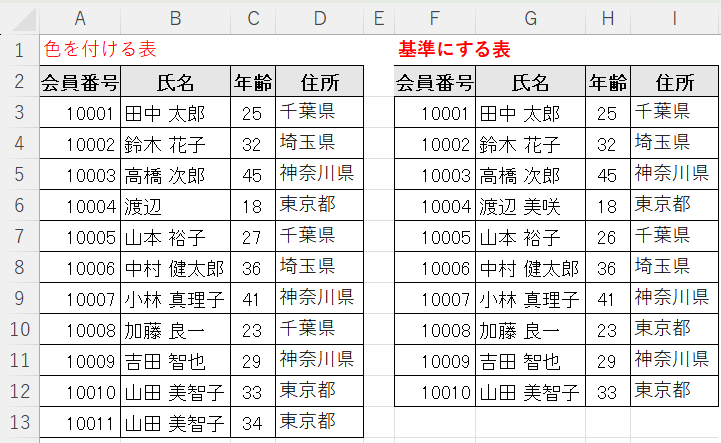 | | A | B | C | D | E | F | G | H | I |
|---|---|---|---|---|---|---|---|---|---|
| 1 | 色を付ける表 | | | | | 基準にする表 | | | |
| 2 | 会員番号 | 氏名 | 年齢 | 住所 | | 会員番号 | 氏名 | 年齢 | 住所 |
| 3 | 10001 | 田中 太郎 | 25 | 千葉県 | | 10001 | 田中 太郎 | 25 | 千葉県 |
| 4 | 10002 | 鈴木 花子 | 32 | 埼玉県 | | 10002 | 鈴木 花子 | 32 | 埼玉県 |
| 5 | 10003 | 高橋 次郎 | 45 | 神奈川県 | | 10003 | 高橋 次郎 | 45 | 神奈川県 |
| 6 | 10004 | 渡辺 | 18 | 東京都 | | 10004 | 渡辺 美咲 | 18 | 東京都 |
| 7 | 10005 | 山本 裕子 | 27 | 千葉県 | | 10005 | 山本 裕子 | 26 | 千葉県 |
| 8 | 10006 | 中村 健太郎 | 36 | 埼玉県 | | 10006 | 中村 健太郎 | 36 | 埼玉県 |
| 9 | 10007 | 小林 真理子 | 41 | 神奈川県 | | 10007 | 小林 真理子 | 41 | 神奈川県 |
| 10 | 10008 | 加藤 良一 | 23 | 千葉県 | | 10008 | 加藤 良一 | 23 | 東京都 |
| 11 | 10009 | 吉田 智也 | 29 | 神奈川県 | | 10009 | 吉田 智也 | 29 | 神奈川県 |
| 12 | 10010 | 山田 美智子 | 33 | 東京都 | | 10010 | 山田 美智子 | 33 | 東京都 |
| 13 | 10011 | 山田 美智子 | 34 | 東京都 | | | | | |